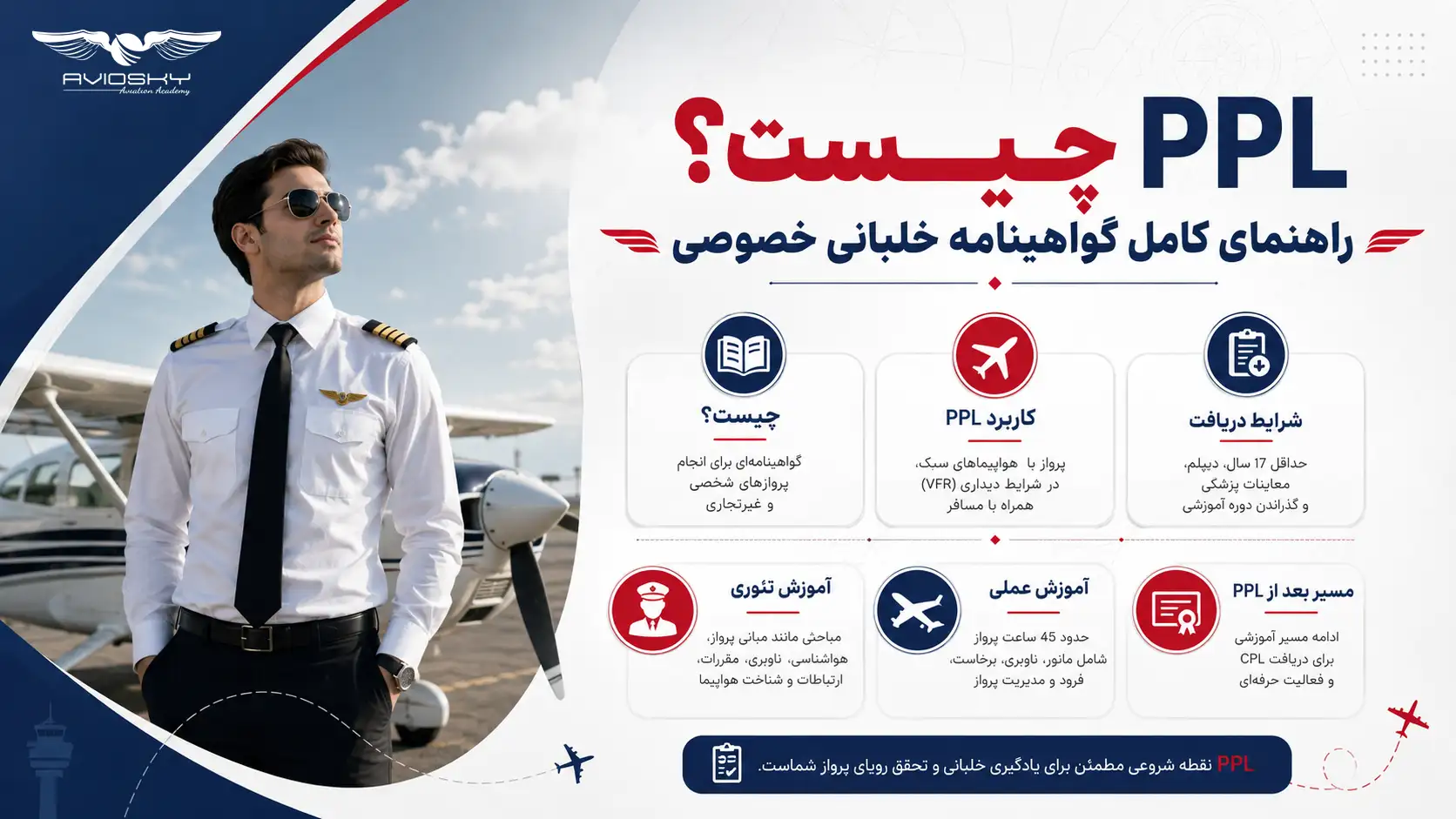 AVIOSKY
Aviation Academy

PPL چیست؟
راهنمای کامل گواهینامه خلبانی خصوصی

شرایط دریافت
حداقل 17 سال، دیپلم، معاینات پزشکی و گذراندن دوره آموزشی

کاربرد PPL
پرواز با هواپیماهای سبک، در شرایط دیداری (VFR) همراه با مسافر

چیست؟
گواهینامه‌ای برای انجام پروازهای شخصی و غیرتجاری

مسیر بعد از PPL
ادامه مسیر آموزشی برای دریافت CPL و فعالیت حرفه‌ای

آموزش عملی
حدود 45 ساعت پرواز شامل مانور، ناوبری، برخاست، فرود و مدیریت پرواز

آموزش تئوری
مباحثی مانند مبانی پرواز، هواشناسی، ناوبری، مقررات، ارتباطات و شناخت هواپیما

PPL نقطه شروعی مطمئن برای یادگیری خلبانی و تحقق رویای پرواز شماست.